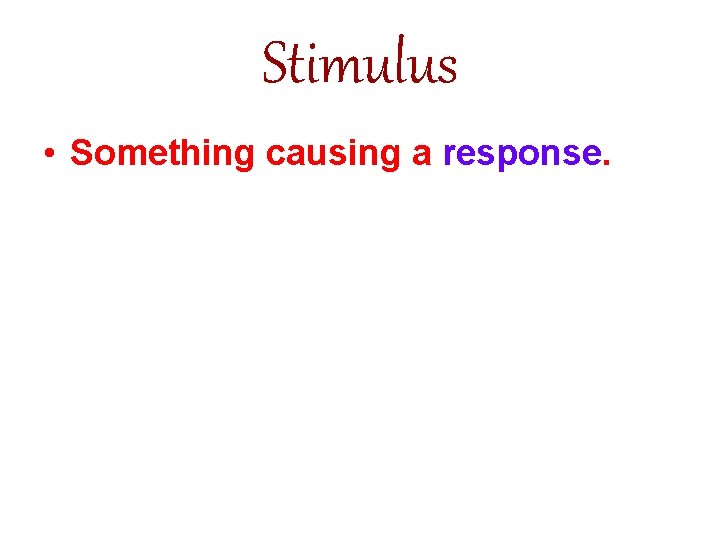 Stimulus

• Something causing a response.